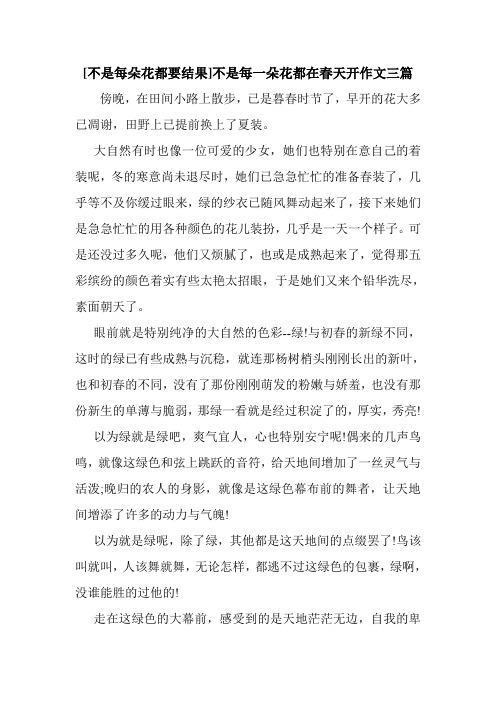 [不是每朵花都要结果]不是每一朵花都在春天开作文三篇

傍晚，在田间小路上散步，已是暮春时节了，早开的花大多已凋谢，田野上已提前换上了夏装。

大自然有时也像一位可爱的少女，她们也特别在意自己的着装呢，冬的寒意尚未退尽时，她们已急急忙忙的准备春装了，几乎等不及你缓过眼来，绿的纱衣已随风舞动起来了，接下来她们是急急忙忙的用各种颜色的花儿装扮，几乎是一天一个样子。可是还没过多久呢，他们又烦腻了，也或是成熟起来了，觉得那五彩缤纷的颜色着实有些太艳太招眼，于是她们又来个铅华洗尽，素面朝天了。

眼前就是特别纯净的大自然的色彩--绿!与初春的新绿不同，这时的绿已有些成熟与沉稳，就连那杨树梢头刚刚长出的新叶，也和初春的不同，没有了那份刚刚萌发的粉嫩与娇羞，也没有那份新生的单薄与脆弱，那绿一看就是经过积淀了的，厚实，秀亮!

以为绿就是绿吧，爽气宜人，心也特别安宁呢!偶来的几声鸟鸣，就像这绿色和弦上跳跃的音符，给天地间增加了一丝灵气与活泼;晚归的农人的身影，就像是这绿色幕布前的舞者，让天地间增添了许多的动力与气魄!

以为就是绿呢，除了绿，其他都是这天地间的点缀罢了!鸟该叫就叫，人该舞就舞，无论怎样，都逃不过这绿色的包裹，绿啊，没谁能胜的过他的!

走在这绿色的大幕前，感受到的是天地茫茫无边，自我的卑